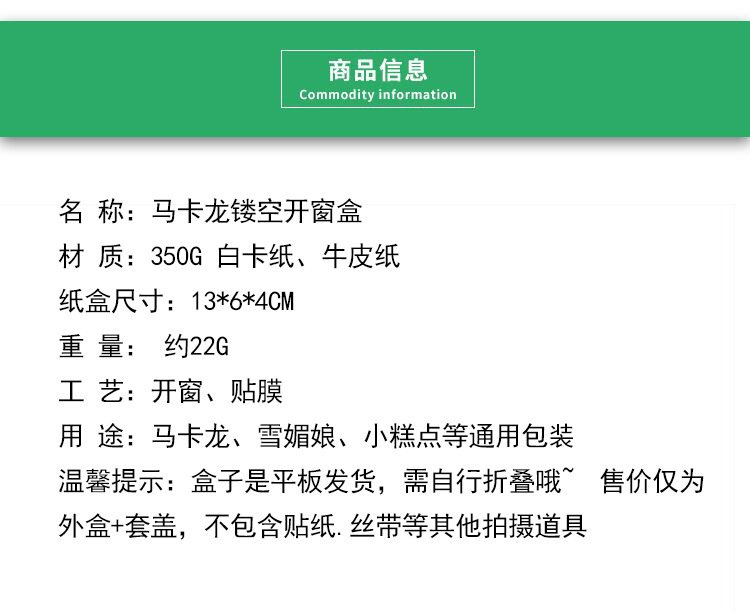 商品信息
Commodity information

名 称：马卡龙镂空开窗盒
材 质：350G 白卡纸、牛皮纸
纸盒尺寸：13*6*4CM
重 量： 约22G
工 艺：开窗、贴膜
用 途：马卡龙、雪媚娘、小糕点等通用包装
温馨提示：盒子是平板发货，需自行折叠哦~ 售价仅为外盒+套盖，不包含贴纸.丝带等其他拍摄道具